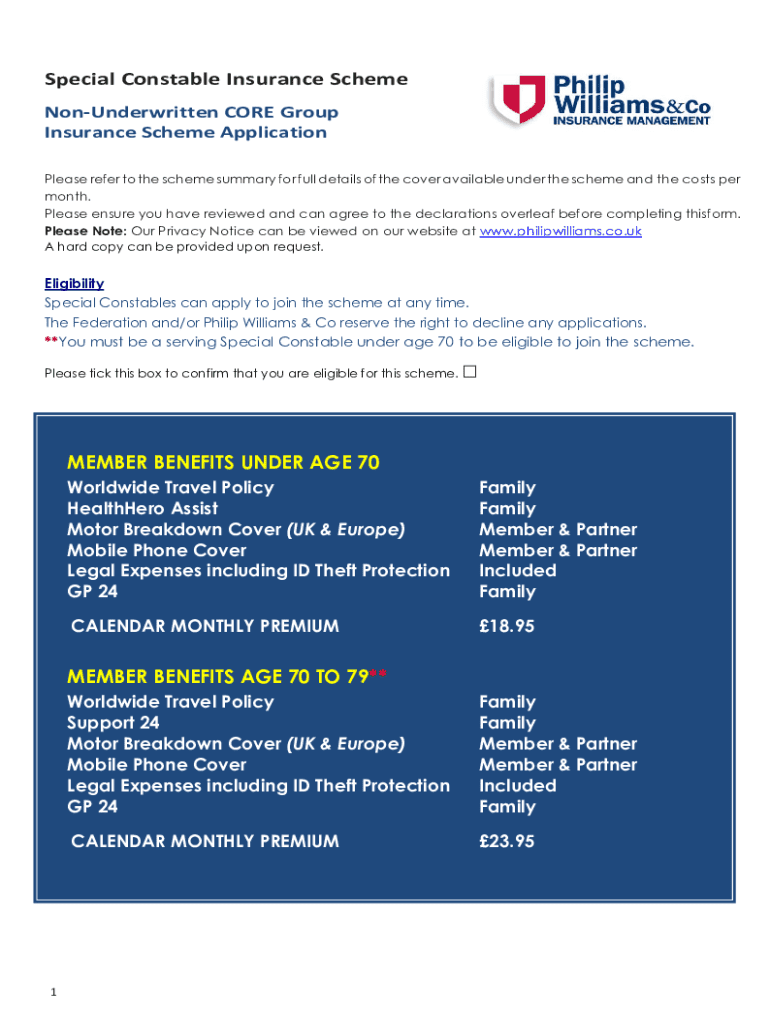 Special Constable Insurance Scheme

Non-Underwritten CORE Group Insurance Scheme Application

Philip Williams&Co
INSURANCE MANAGEMENT

Please refer to the scheme summary for full details of the cover available under the scheme and the costs per month.
Please ensure you have reviewed and can agree to the declarations overleaf before completing this form.
Please Note: Our Privacy Notice can be viewed on our website at www.philipwilliams.co.uk
A hard copy can be provided upon request.

Eligibility
Special Constables can apply to join the scheme at any time.
The Federation and/or Philip Williams & Co reserve the right to decline any applications.
**You must be a serving Special Constable under age 70 to be eligible to join the scheme.

Please tick this box to confirm that you are eligible for this scheme. ☐

MEMBER BENEFITS UNDER AGE 70

| | |
|---|---|
| Worldwide Travel Policy | Family |
| HealthHero Assist | Family |
| Motor Breakdown Cover (UK & Europe) | Member & Partner |
| Mobile Phone Cover | Member & Partner |
| Legal Expenses including ID Theft Protection | Included |
| GP 24 | Family |
| CALENDAR MONTHLY PREMIUM | £18.95 |

MEMBER BENEFITS AGE 70 TO 79**

| | |
|---|---|
| Worldwide Travel Policy | Family |
| Support 24 | Family |
| Motor Breakdown Cover (UK & Europe) | Member & Partner |
| Mobile Phone Cover | Member & Partner |
| Legal Expenses including ID Theft Protection | Included |
| GP 24 | Family |
| CALENDAR MONTHLY PREMIUM | £23.95 |

1